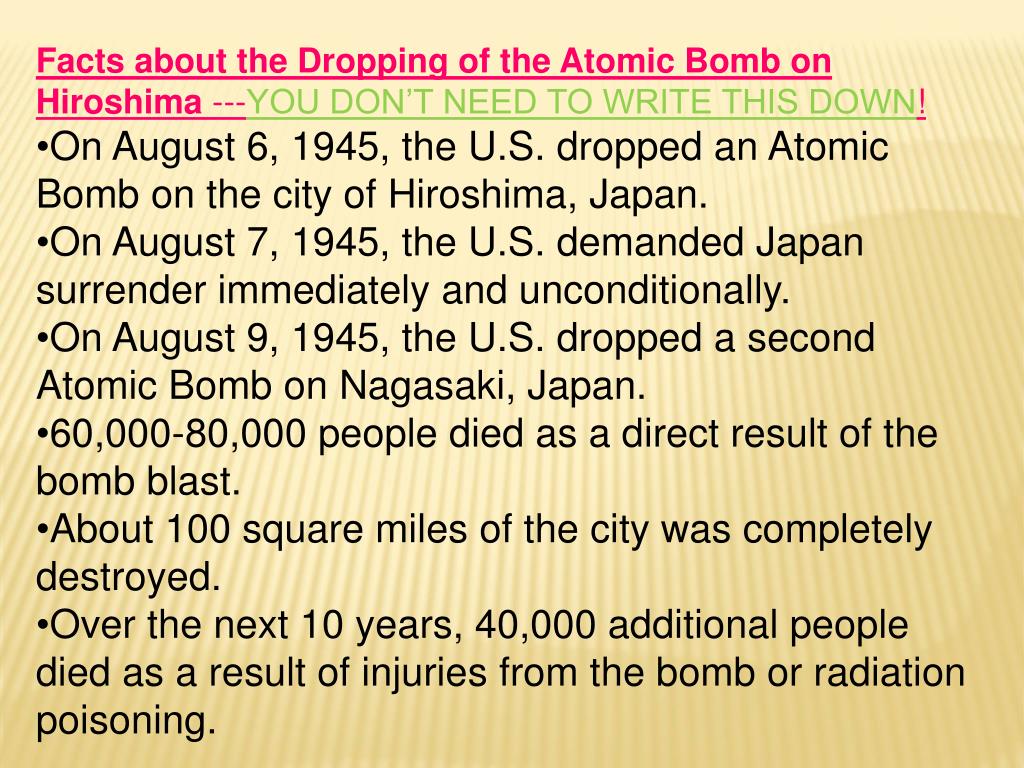 Facts about the Dropping of the Atomic Bomb on Hiroshima ---YOU DON'T NEED TO WRITE THIS DOWN!
•On August 6, 1945, the U.S. dropped an Atomic Bomb on the city of Hiroshima, Japan.
•On August 7, 1945, the U.S. demanded Japan surrender immediately and unconditionally.
•On August 9, 1945, the U.S. dropped a second Atomic Bomb on Nagasaki, Japan.
•60,000-80,000 people died as a direct result of the bomb blast.
•About 100 square miles of the city was completely destroyed.
•Over the next 10 years, 40,000 additional people died as a result of injuries from the bomb or radiation poisoning.